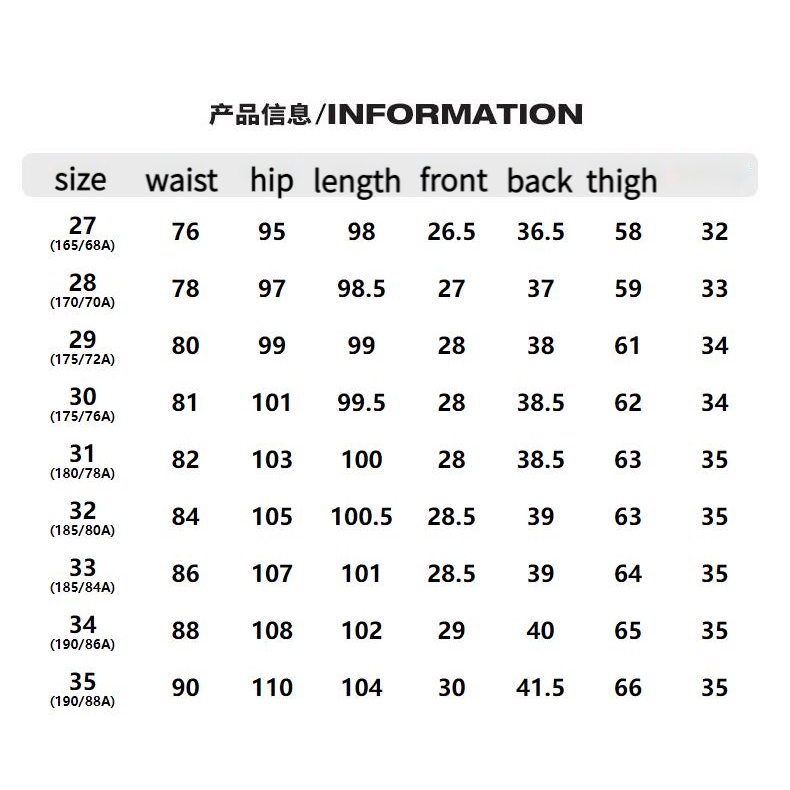 产品信息/INFORMATION

| size | waist | hip | length | front | back | thigh | |
|---|---|---|---|---|---|---|---|
| 27 (165/68A) | 76 | 95 | 98 | 26.5 | 36.5 | 58 | 32 |
| 28 (170/70A) | 78 | 97 | 98.5 | 27 | 37 | 59 | 33 |
| 29 (175/72A) | 80 | 99 | 99 | 28 | 38 | 61 | 34 |
| 30 (175/76A) | 81 | 101 | 99.5 | 28 | 38.5 | 62 | 34 |
| 31 (180/78A) | 82 | 103 | 100 | 28 | 38.5 | 63 | 35 |
| 32 (185/80A) | 84 | 105 | 100.5 | 28.5 | 39 | 63 | 35 |
| 33 (185/84A) | 86 | 107 | 101 | 28.5 | 39 | 64 | 35 |
| 34 (190/86A) | 88 | 108 | 102 | 29 | 40 | 65 | 35 |
| 35 (190/88A) | 90 | 110 | 104 | 30 | 41.5 | 66 | 35 |